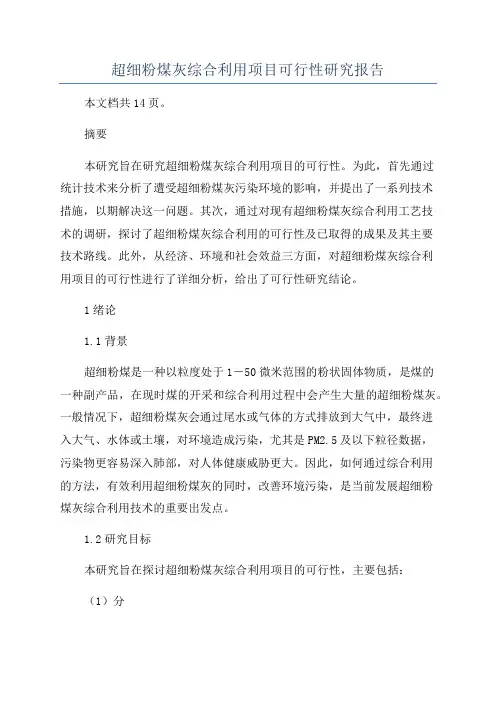 超细粉煤灰综合利用项目可行性研究报告

本文档共14页。

摘要

本研究旨在研究超细粉煤灰综合利用项目的可行性。为此，首先通过统计技术来分析了遭受超细粉煤灰污染环境的影响，并提出了一系列技术措施，以期解决这一问题。其次，通过对现有超细粉煤灰综合利用工艺技术的调研，探讨了超细粉煤灰综合利用的可行性及已取得的成果及其主要技术路线。此外，从经济、环境和社会效益三方面，对超细粉煤灰综合利用项目的可行性进行了详细分析，给出了可行性研究结论。

1绪论

1.1背景

超细粉煤是一种以粒度处于1－50微米范围的粉状固体物质，是煤的一种副产品，在现时煤的开采和综合利用过程中会产生大量的超细粉煤灰。一般情况下，超细粉煤灰会通过尾水或气体的方式排放到大气中，最终进入大气、水体或土壤，对环境造成污染，尤其是PM2.5及以下粒径数据，污染物更容易深入肺部，对人体健康威胁更大。因此，如何通过综合利用的方法，有效利用超细粉煤灰的同时，改善环境污染，是当前发展超细粉煤灰综合利用技术的重要出发点。

1.2研究目标

本研究旨在探讨超细粉煤灰综合利用项目的可行性，主要包括：

（1）分